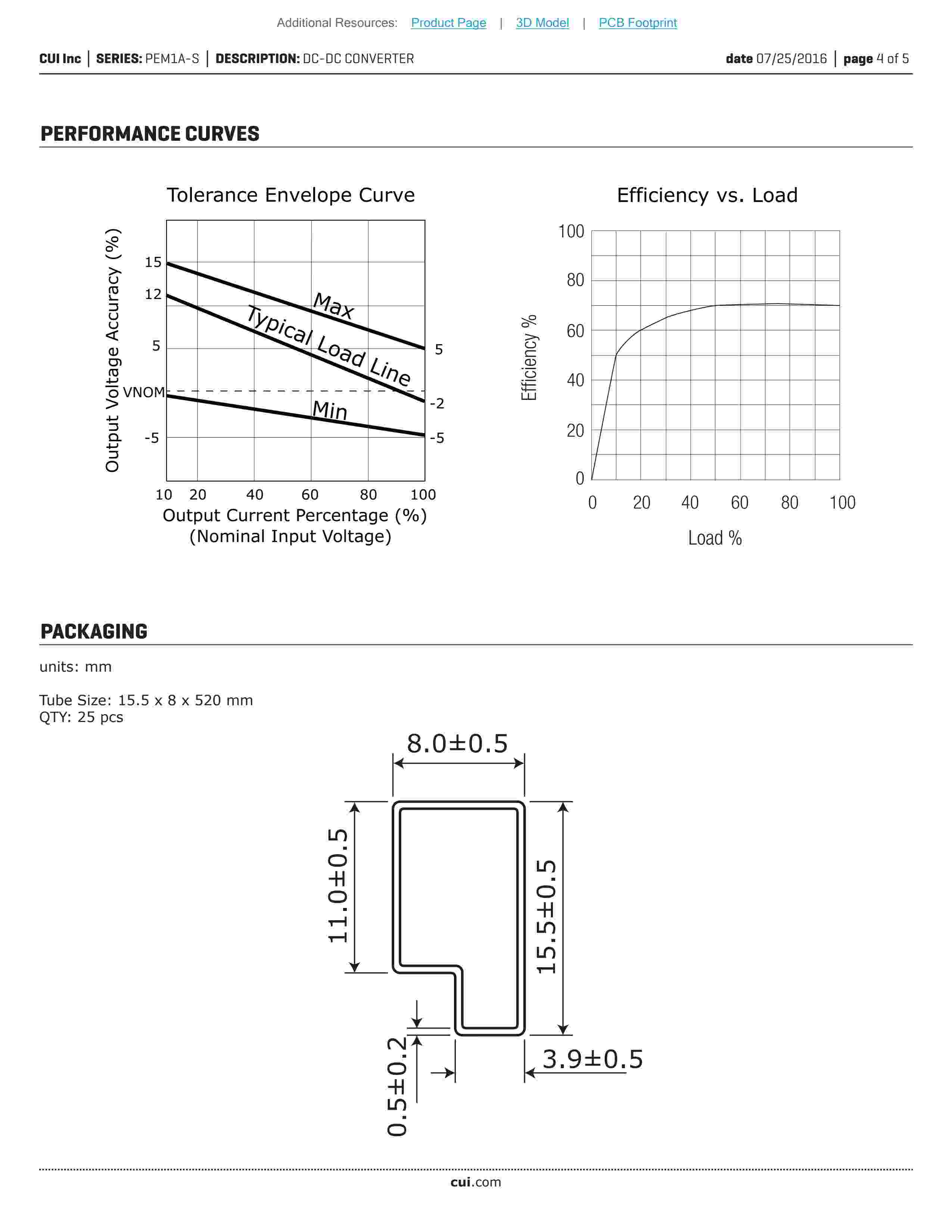 Additional Resources: Product Page | 3D Model | PCB Footprint

CUI Inc | SERIES: PEM1A-S | DESCRIPTION: DC-DC CONVERTER date 07/25/2016 | page 4 of 5

PERFORMANCE CURVES

Tolerance Envelope Curve

Output Voltage Accuracy (%)

15
12
5
VNOM
-5

Max
Typical Load Line
Min

5
-2
-5

10 20 40 60 80 100

Output Current Percentage (%)
(Nominal Input Voltage)

Efficiency vs. Load

Efficiency %

100
80
60
40
20
0

0 20 40 60 80 100

Load %

PACKAGING

units: mm

Tube Size: 15.5 x 8 x 520 mm
QTY: 25 pcs

8.0±0.5

11.0±0.5

15.5±0.5

0.5±0.2

3.9±0.5

cui.com